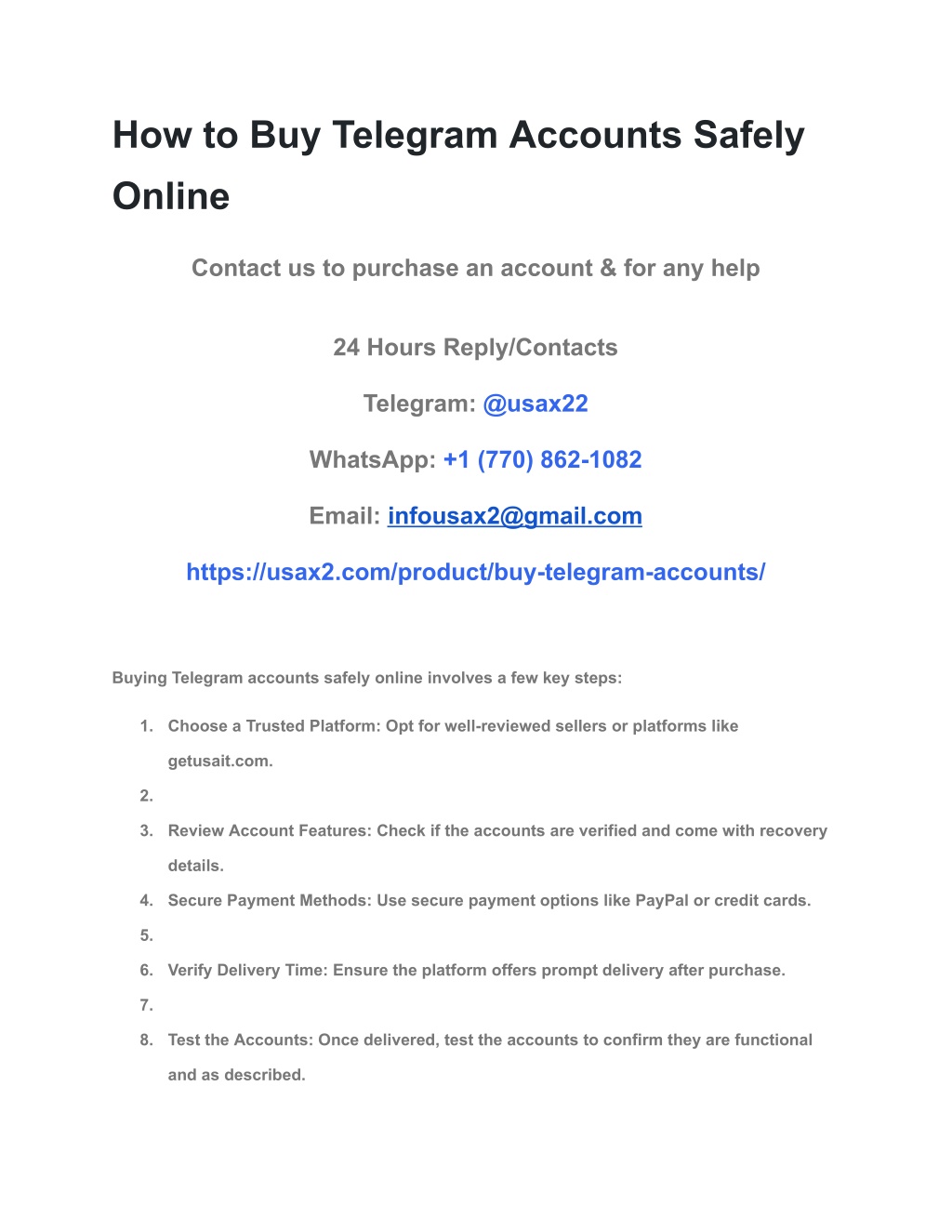 How to Buy Telegram Accounts Safely Online

Contact us to purchase an account & for any help

24 Hours Reply/Contacts

Telegram: @usax22

WhatsApp: +1 (770) 862-1082

Email: infousax2@gmail.com

https://usax2.com/product/buy-telegram-accounts/

Buying Telegram accounts safely online involves a few key steps:

1. Choose a Trusted Platform: Opt for well-reviewed sellers or platforms like getusait.com.
2.
3. Review Account Features: Check if the accounts are verified and come with recovery details.
4. Secure Payment Methods: Use secure payment options like PayPal or credit cards.
5.
6. Verify Delivery Time: Ensure the platform offers prompt delivery after purchase.
7.
8. Test the Accounts: Once delivered, test the accounts to confirm they are functional and as described.